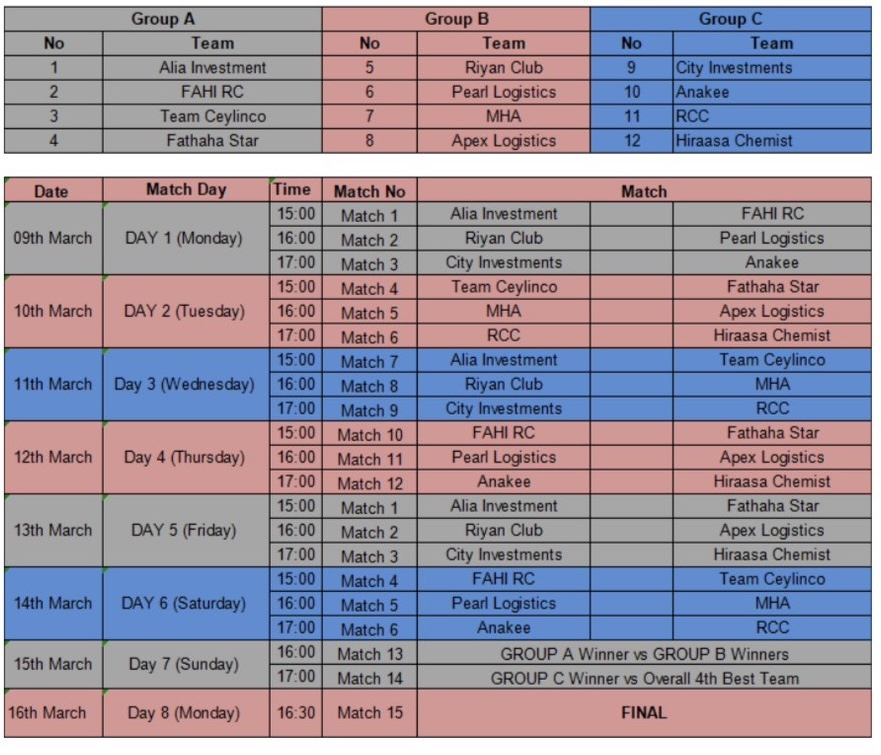 | Group A | | Group B | | Group C | |
|---|---|---|---|---|---|
| No | Team | No | Team | No | Team |
| 1 | Alia Investment | 5 | Riyan Club | 9 | City Investments |
| 2 | FAHI RC | 6 | Pearl Logistics | 10 | Anakee |
| 3 | Team Ceylinco | 7 | MHA | 11 | RCC |
| 4 | Fathaha Star | 8 | Apex Logistics | 12 | Hiraasa Chemist |

| Date | Match Day | Time | Match No | Match | | |
|---|---|---|---|---|---|---|
| 09th March | DAY 1 (Monday) | 15:00 | Match 1 | Alia Investment | | FAHI RC |
| | | 16:00 | Match 2 | Riyan Club | | Pearl Logistics |
| | | 17:00 | Match 3 | City Investments | | Anakee |
| 10th March | DAY 2 (Tuesday) | 15:00 | Match 4 | Team Ceylinco | | Fathaha Star |
| | | 16:00 | Match 5 | MHA | | Apex Logistics |
| | | 17:00 | Match 6 | RCC | | Hiraasa Chemist |
| 11th March | Day 3 (Wednesday) | 15:00 | Match 7 | Alia Investment | | Team Ceylinco |
| | | 16:00 | Match 8 | Riyan Club | | MHA |
| | | 17:00 | Match 9 | City Investments | | RCC |
| 12th March | Day 4 (Thursday) | 15:00 | Match 10 | FAHI RC | | Fathaha Star |
| | | 16:00 | Match 11 | Pearl Logistics | | Apex Logistics |
| | | 17:00 | Match 12 | Anakee | | Hiraasa Chemist |
| 13th March | DAY 5 (Friday) | 15:00 | Match 1 | Alia Investment | | Fathaha Star |
| | | 16:00 | Match 2 | Riyan Club | | Apex Logistics |
| | | 17:00 | Match 3 | City Investments | | Hiraasa Chemist |
| 14th March | DAY 6 (Saturday) | 15:00 | Match 4 | FAHI RC | | Team Ceylinco |
| | | 16:00 | Match 5 | Pearl Logistics | | MHA |
| | | 17:00 | Match 6 | Anakee | | RCC |
| 15th March | Day 7 (Sunday) | 16:00 | Match 13 | GROUP A Winner vs GROUP B Winners | | |
| | | 17:00 | Match 14 | GROUP C Winner vs Overall 4th Best Team | | |
| 16th March | Day 8 (Monday) | 16:30 | Match 15 | FINAL | | |